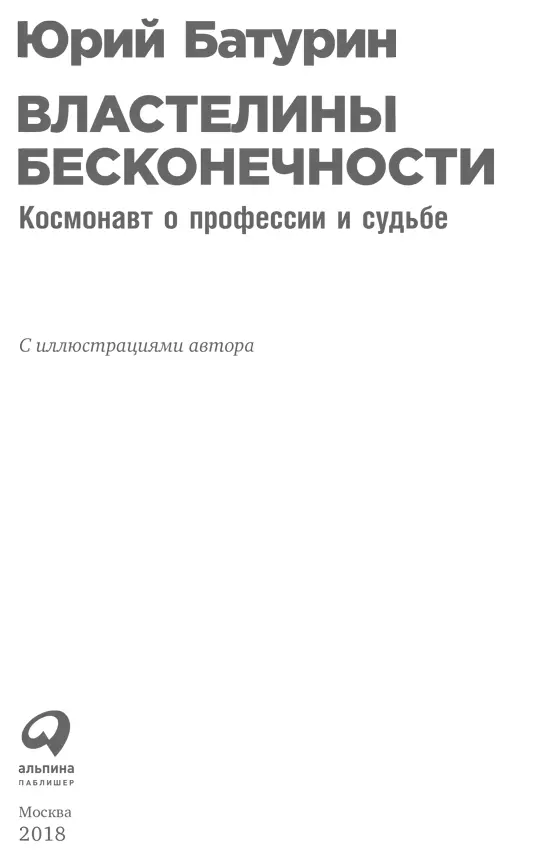 Юрий Батурин

ВЛАСТЕЛИНЫ БЕСКОНЕЧНОСТИ

Космонавт о профессии и судьбе

С иллюстрациями автора

альпина
ПАБЛИШЕР

Москва
2018